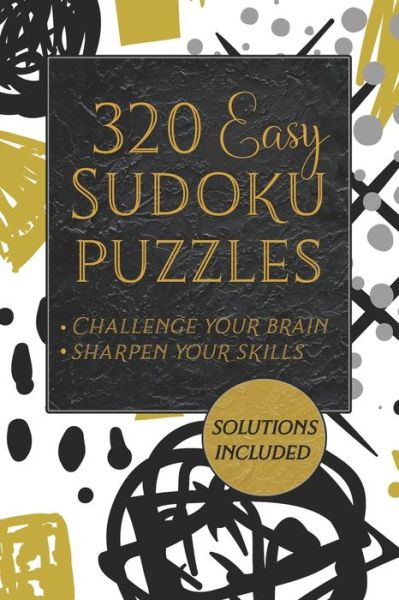 320 Easy
SUDOKU
PUZZLES

• CHALLENGE YOUR BRAIN
• SHARPEN YOUR SKILLS

SOLUTIONS INCLUDED